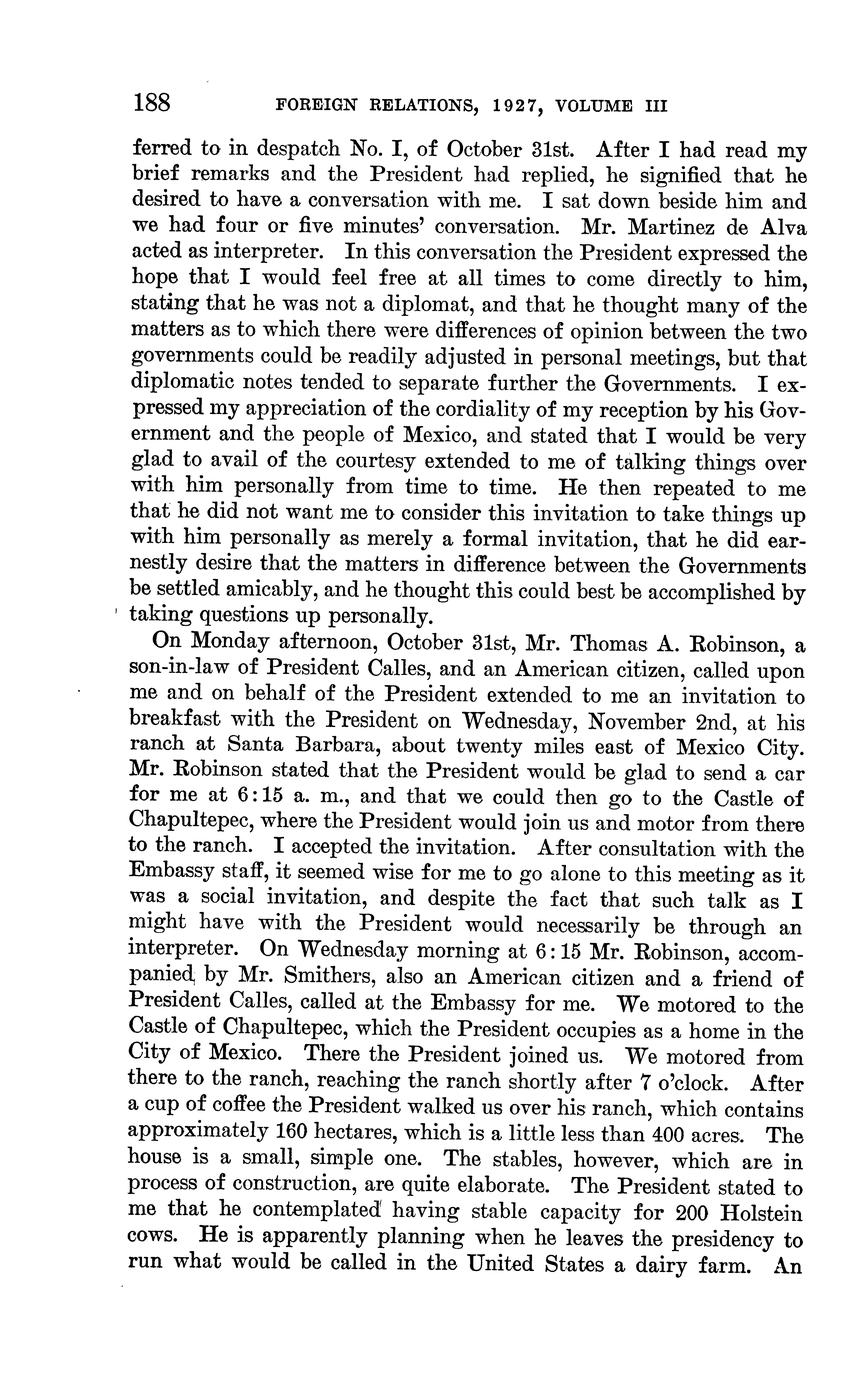 188 FOREIGN RELATIONS, 1927, VOLUME III

ferred to in despatch No. I, of October 31st. After I had read my brief remarks and the President had replied, he signified that he desired to have a conversation with me. I sat down beside him and we had four or five minutes' conversation. Mr. Martinez de Alva acted as interpreter. In this conversation the President expressed the hope that I would feel free at all times to come directly to him, stating that he was not a diplomat, and that he thought many of the matters as to which there were differences of opinion between the two governments could be readily adjusted in personal meetings, but that diplomatic notes tended to separate further the Governments. I expressed my appreciation of the cordiality of my reception by his Government and the people of Mexico, and stated that I would be very glad to avail of the courtesy extended to me of talking things over with him personally from time to time. He then repeated to me that he did not want me to consider this invitation to take things up with him personally as merely a formal invitation, that he did earnestly desire that the matters in difference between the Governments be settled amicably, and he thought this could best be accomplished by taking questions up personally.

On Monday afternoon, October 31st, Mr. Thomas A. Robinson, a son-in-law of President Calles, and an American citizen, called upon me and on behalf of the President extended to me an invitation to breakfast with the President on Wednesday, November 2nd, at his ranch at Santa Barbara, about twenty miles east of Mexico City. Mr. Robinson stated that the President would be glad to send a car for me at 6:15 a. m., and that we could then go to the Castle of Chapultepec, where the President would join us and motor from there to the ranch. I accepted the invitation. After consultation with the Embassy staff, it seemed wise for me to go alone to this meeting as it was a social invitation, and despite the fact that such talk as I might have with the President would necessarily be through an interpreter. On Wednesday morning at 6:15 Mr. Robinson, accompanied by Mr. Smithers, also an American citizen and a friend of President Calles, called at the Embassy for me. We motored to the Castle of Chapultepec, which the President occupies as a home in the City of Mexico. There the President joined us. We motored from there to the ranch, reaching the ranch shortly after 7 o'clock. After a cup of coffee the President walked us over his ranch, which contains approximately 160 hectares, which is a little less than 400 acres. The house is a small, simple one. The stables, however, which are in process of construction, are quite elaborate. The President stated to me that he contemplated having stable capacity for 200 Holstein cows. He is apparently planning when he leaves the presidency to run what would be called in the United States a dairy farm. An